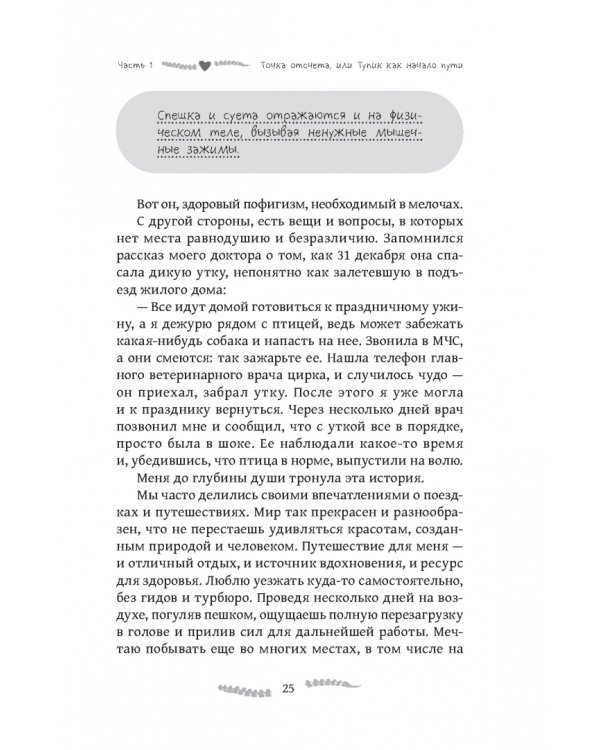 Часть 1 Точка отсчета, или Тупик как начало пути

Спешка и суета отражаются и на физическом теле, вызывая ненужные мышечные зажимы.

Вот он, здоровый пофигизм, необходимый в мелочах.

С другой стороны, есть вещи и вопросы, в которых нет места равнодушию и безразличию. Запомнился рассказ моего доктора о том, как 31 декабря она спасала дикую утку, непонятно как залетевшую в подъезд жилого дома:

— Все идут домой готовиться к праздничному ужину, а я дежурю рядом с птицей, ведь может забежать какая-нибудь собака и напасть на нее. Звонила в МЧС, а они смеются: так зажарьте ее. Нашла телефон главного ветеринарного врача цирка, и случилось чудо — он приехал, забрал утку. После этого я уже могла и к празднику вернуться. Через несколько дней врач позвонил мне и сообщил, что с уткой все в порядке, просто была в шоке. Ее наблюдали какое-то время и, убедившись, что птица в норме, выпустили на волю.

Меня до глубины души тронула эта история.

Мы часто делились своими впечатлениями о поездках и путешествиях. Мир так прекрасен и разнообразен, что не перестаешь удивляться красотам, созданным природой и человеком. Путешествие для меня — и отличный отдых, и источник вдохновения, и ресурс для здоровья. Люблю уезжать куда-то самостоятельно, без гидов и турбюро. Проведя несколько дней на воздухе, погуляв пешком, ощущаешь полную перезагрузку в голове и прилив сил для дальнейшей работы. Мечтаю побывать еще во многих местах, в том числе на

25